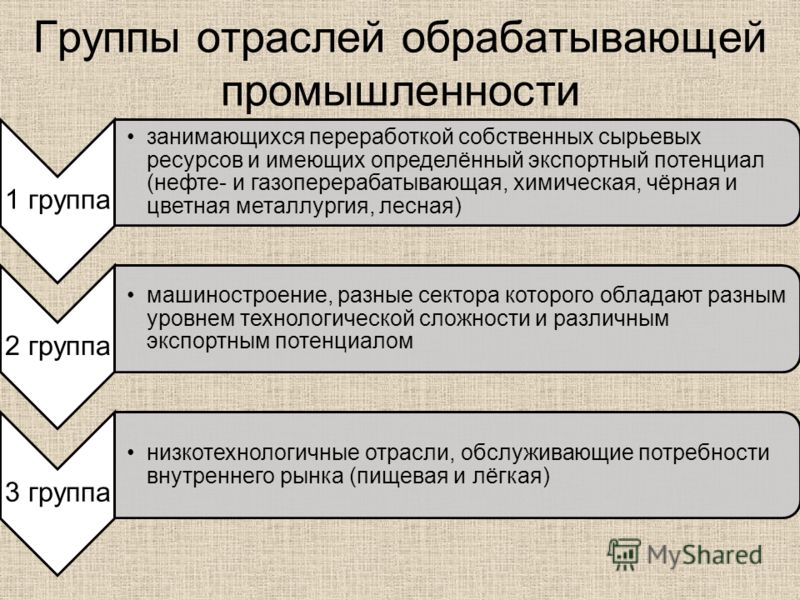 Группы отраслей обрабатывающей промышленности

1 группа

• занимающихся переработкой собственных сырьевых ресурсов и имеющих определённый экспортный потенциал (нефте- и газоперерабатывающая, химическая, чёрная и цветная металлургия, лесная)

2 группа

• машиностроение, разные сектора которого обладают разным уровнем технологической сложности и различным экспортным потенциалом

3 группа

• низкотехнологичные отрасли, обслуживающие потребности внутреннего рынка (пищевая и лёгкая)

MyShared